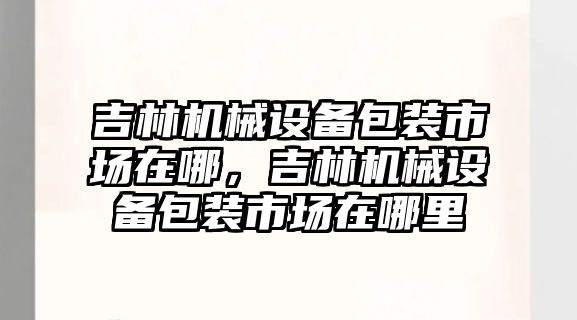 吉林机械设备包装市场在哪，吉林机械设备包装市场在哪里